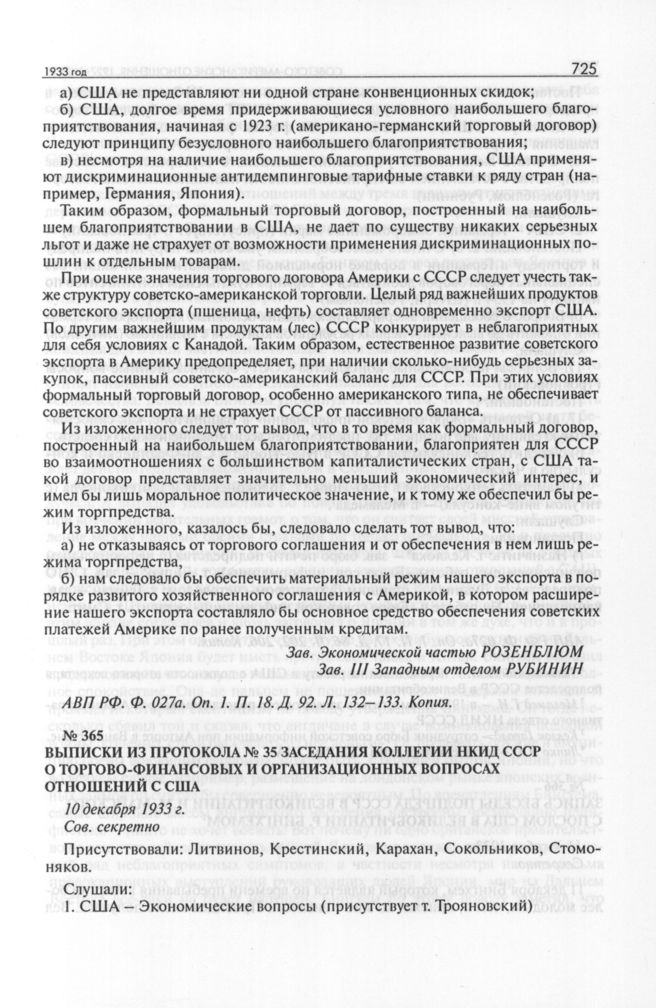 1933 год

725

а) США не представляют ни одной стране конвенционных скидок;

б) США, долгое время придерживающиеся условного наибольшего благоприятствования, начиная с 1923 г. (американо-германский торговый договор) следуют принципу безусловного наибольшего благоприятствования;

в) несмотря на наличие наибольшего благоприятствования, США применяют дискриминационные антидемпинговые тарифные ставки к ряду стран (например, Германия, Япония).

Таким образом, формальный торговый договор, построенный на наибольшем благоприятствовании в США, не дает по существу никаких серьезных льгот и даже не страхует от возможности применения дискриминационных пошлин к отдельным товарам.

При оценке значения торгового договора Америки с СССР следует учесть также структуру советско-американской торговли. Целый ряд важнейших продуктов советского экспорта (пшеница, нефть) составляет одновременно экспорт США. По другим важнейшим продуктам (лес) СССР конкурирует в неблагоприятных для себя условиях с Канадой. Таким образом, естественное развитие советского экспорта в Америку предопределяет, при наличии сколько-нибудь серьезных закупок, пассивный советско-американский баланс для СССР. При этих условиях формальный торговый договор, особенно американского типа, не обеспечивает советского экспорта и не страхует СССР от пассивного баланса.

Из изложенного следует тот вывод, что в то время как формальный договор, построенный на наибольшем благоприятствовании, благоприятен для СССР во взаимоотношениях с большинством капиталистических стран, с США такой договор представляет значительно меньший экономический интерес, и имел бы лишь моральное политическое значение, и к тому же обеспечил бы режим торгпредства.

Из изложенного, казалось бы, следовало сделать тот вывод, что:

а) не отказываясь от торгового соглашения и от обеспечения в нем лишь режима торгпредства,

б) нам следовало бы обеспечить материальный режим нашего экспорта в порядке развитого хозяйственного соглашения с Америкой, в котором расширение нашего экспорта составляло бы основное средство обеспечения советских платежей Америке по ранее полученным кредитам.

Зав. Экономической частью РОЗЕНБЛЮМ
Зав. III Западным отделом РУБИНИН

АВП РФ. Ф. 027а. Оп. 1. П. 18. Д. 92. Л. 132–133. Копия.

№ 365
ВЫПИСКИ ИЗ ПРОТОКОЛА № 35 ЗАСЕДАНИЯ КОЛЛЕГИИ НКИД СССР О ТОРГОВО-ФИНАНСОВЫХ И ОРГАНИЗАЦИОННЫХ ВОПРОСАХ ОТНОШЕНИЙ С США

10 декабря 1933 г.
Сов. секретно

Присутствовали: Литвинов, Крестинский, Карахан, Сокольников, Стомоняков.

Слушали:
1. США – Экономические вопросы (присутствует т. Трояновский)